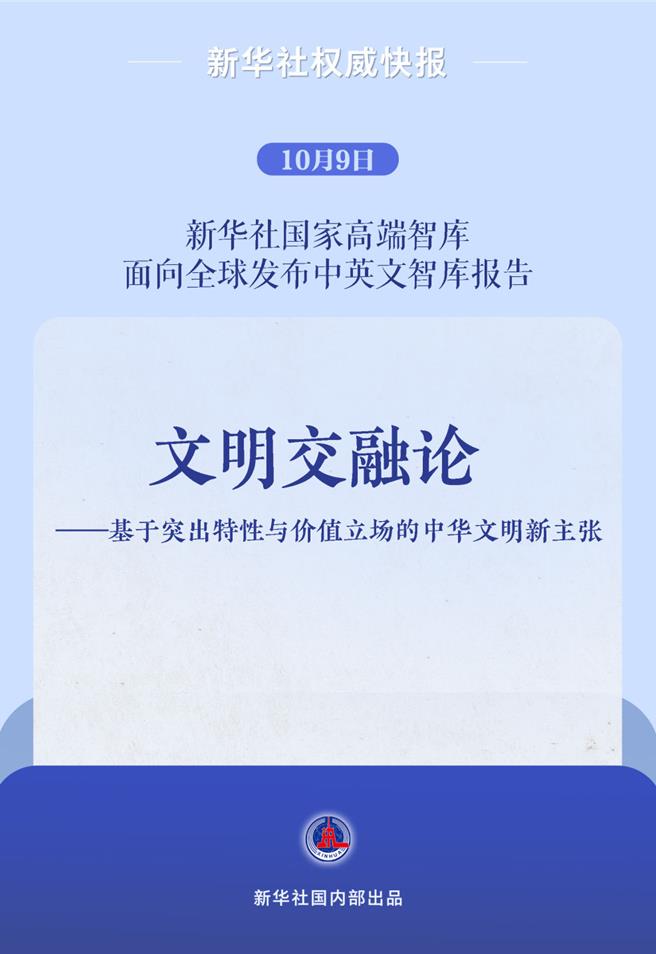 新华社权威快报

10月9日

新华社国家高端智库
面向全球发布中英文智库报告

文明交融论
——基于突出特性与价值立场的中华文明新主张

XINHUA

新华社国内部出品